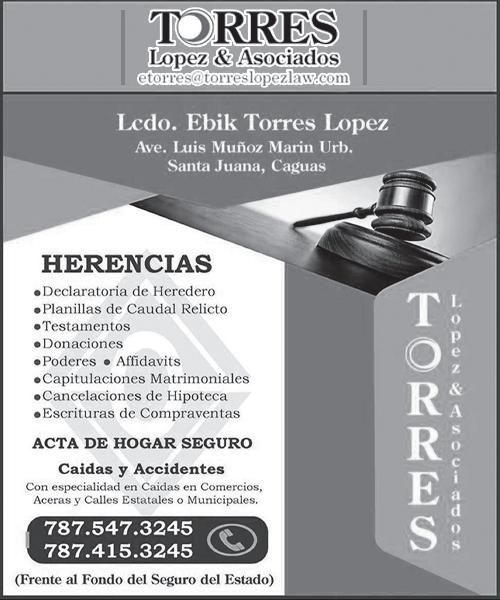 TORRES
Lopez & Asociados
etorres@torreslopezlaw.com

Lcdo. Ebik Torres Lopez
Ave. Luis Muñoz Marin Urb.
Santa Juana, Caguas

HERENCIAS

• Declaratoria de Heredero
• Planillas de Caudal Relicto
• Testamentos
• Donaciones
• Poderes • Affidavits
• Capitulaciones Matrimoniales
• Cancelaciones de Hipoteca
• Escrituras de Compraventas

ACTA DE HOGAR SEGURO

Caidas y Accidentes
Con especialidad en Caidas en Comercios, Aceras y Calles Estatales o Municipales.

787.547.3245
787.415.3245

(Frente al Fondo del Seguro del Estado)

TORRES
Lopez & Asociados